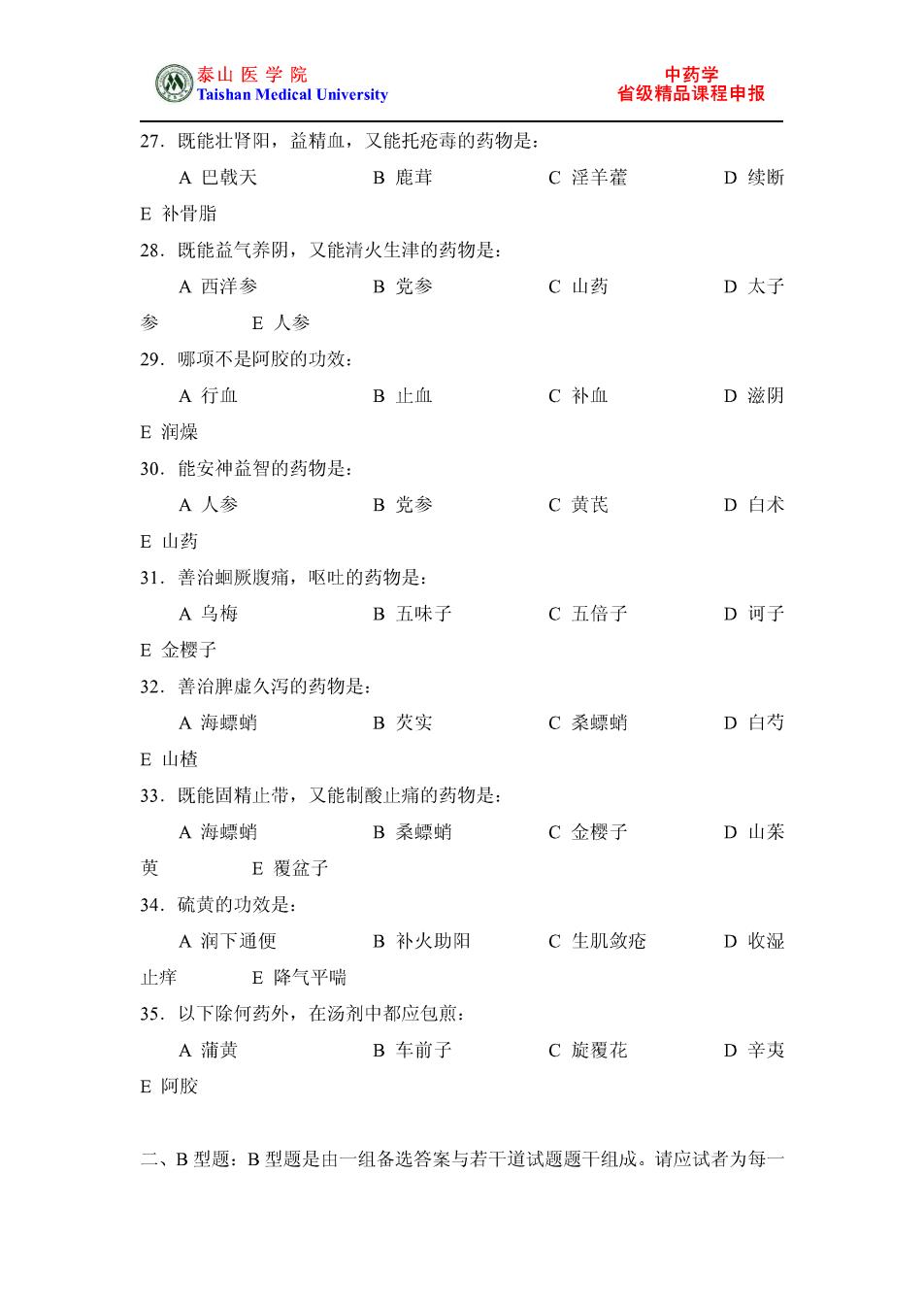 泰山医学院
Taishan Medical University

中药学
省级精品课程申报

27．既能壮肾阳，益精血，又能托疮毒的药物是：

A 巴戟天　B 鹿茸　C 淫羊藿　D 续断　E 补骨脂

28．既能益气养阴，又能清火生津的药物是：

A 西洋参　B 党参　C 山药　D 太子参　E 人参

29．哪项不是阿胶的功效：

A 行血　B 止血　C 补血　D 滋阴　E 润燥

30．能安神益智的药物是：

A 人参　B 党参　C 黄芪　D 白术　E 山药

31．善治蛔厥腹痛，呕吐的药物是：

A 乌梅　B 五味子　C 五倍子　D 诃子　E 金樱子

32．善治脾虚久泻的药物是：

A 海螵蛸　B 芡实　C 桑螵蛸　D 白芍　E 山楂

33．既能固精止带，又能制酸止痛的药物是：

A 海螵蛸　B 桑螵蛸　C 金樱子　D 山茱萸　E 覆盆子

34．硫黄的功效是：

A 润下通便　B 补火助阳　C 生肌敛疮　D 收湿止痒　E 降气平喘

35．以下除何药外，在汤剂中都应包煎：

A 蒲黄　B 车前子　C 旋覆花　D 辛夷　E 阿胶

二、B 型题：B 型题是由一组备选答案与若干道试题题干组成。请应试者为每一